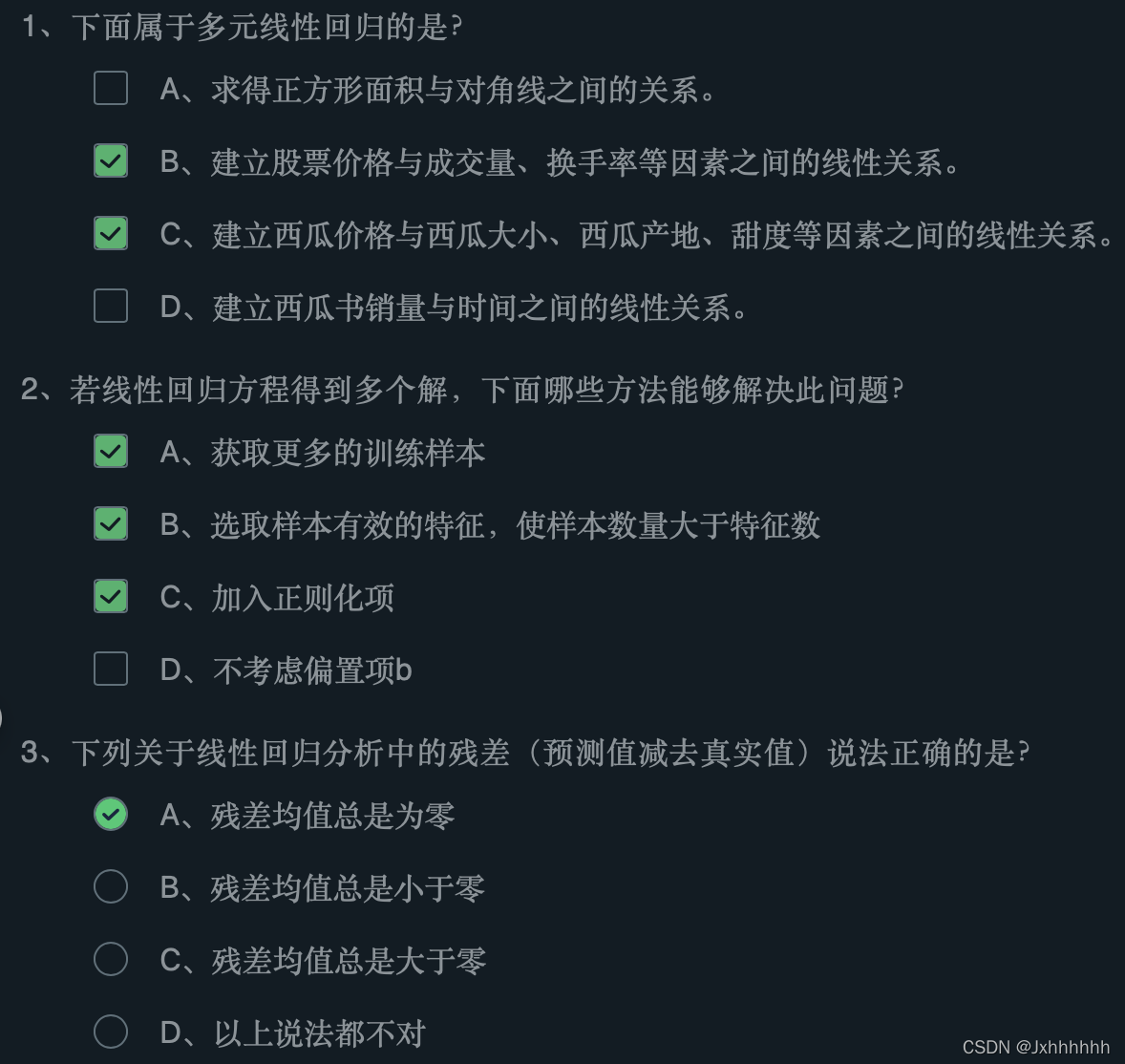 1、下面属于多元线性回归的是?

A、求得正方形面积与对角线之间的关系。

B、建立股票价格与成交量、换手率等因素之间的线性关系。

C、建立西瓜价格与西瓜大小、西瓜产地、甜度等因素之间的线性关系。

D、建立西瓜书销量与时间之间的线性关系。

2、若线性回归方程得到多个解，下面哪些方法能够解决此问题?

A、获取更多的训练样本

B、选取样本有效的特征，使样本数量大于特征数

C、加入正则化项

D、不考虑偏置项b

3、下列关于线性回归分析中的残差（预测值减去真实值）说法正确的是?

A、残差均值总是为零

B、残差均值总是小于零

C、残差均值总是大于零

D、以上说法都不对

CSDN @Jxhhhhhh